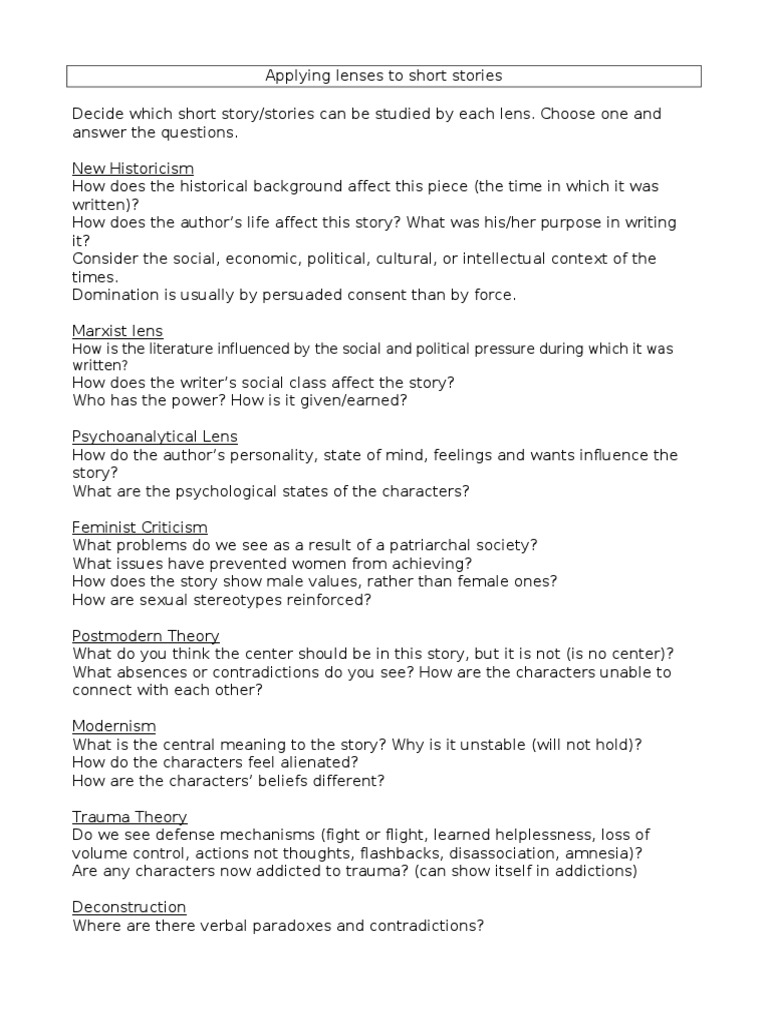 Applying lenses to short stories

Decide which short story/stories can be studied by each lens. Choose one and answer the questions.

New Historicism
How does the historical background affect this piece (the time in which it was written)?
How does the author's life affect this story? What was his/her purpose in writing it?
Consider the social, economic, political, cultural, or intellectual context of the times.
Domination is usually by persuaded consent than by force.

Marxist lens
How is the literature influenced by the social and political pressure during which it was written?
How does the writer's social class affect the story?
Who has the power? How is it given/earned?

Psychoanalytical Lens
How do the author's personality, state of mind, feelings and wants influence the story?
What are the psychological states of the characters?

Feminist Criticism
What problems do we see as a result of a patriarchal society?
What issues have prevented women from achieving?
How does the story show male values, rather than female ones?
How are sexual stereotypes reinforced?

Postmodern Theory
What do you think the center should be in this story, but it is not (is no center)?
What absences or contradictions do you see? How are the characters unable to connect with each other?

Modernism
What is the central meaning to the story? Why is it unstable (will not hold)?
How do the characters feel alienated?
How are the characters' beliefs different?

Trauma Theory
Do we see defense mechanisms (fight or flight, learned helplessness, loss of volume control, actions not thoughts, flashbacks, disassociation, amnesia)?
Are any characters now addicted to trauma? (can show itself in addictions)

Deconstruction
Where are there verbal paradoxes and contradictions?